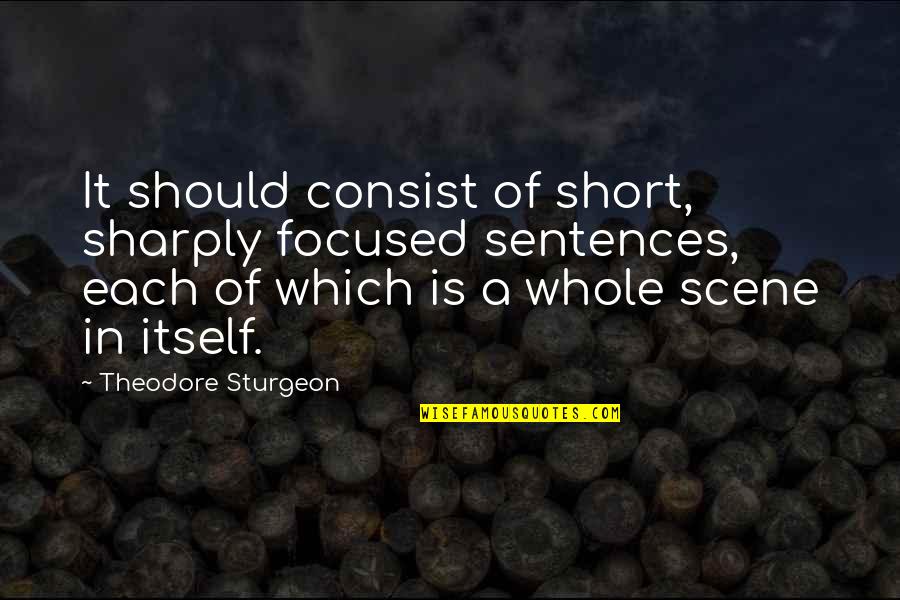 It should consist of short, sharply focused sentences, each of which is a whole scene in itself.

~ Theodore Sturgeon

WISEFAMOUSQUOTES.COM